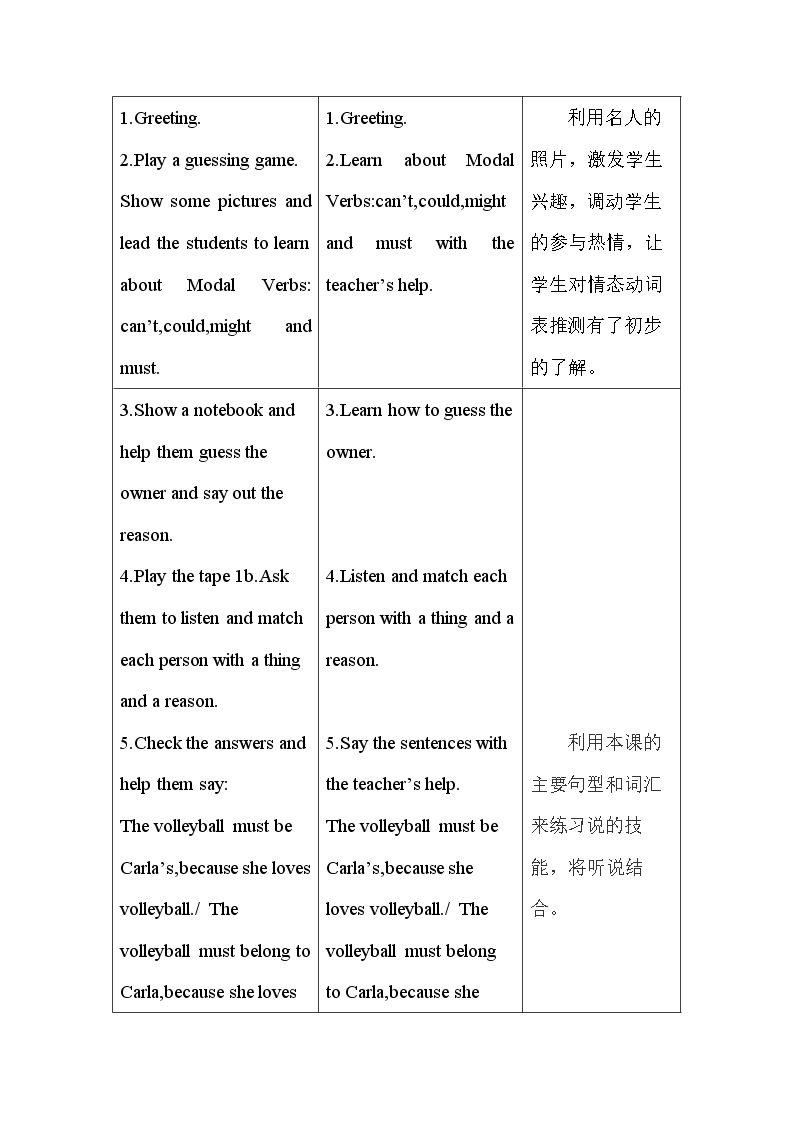 | 1.Greeting. 2.Play a guessing game. Show some pictures and lead the students to learn about Modal Verbs: can't,could,might and must. | 1.Greeting. 2.Learn about Modal Verbs:can't,could,might and must with the teacher's help. | 利用名人的照片，激发学生兴趣，调动学生的参与热情，让学生对情态动词表推测有了初步的了解。 |
|---|---|---|
| 3.Show a notebook and help them guess the owner and say out the reason. 4.Play the tape 1b.Ask them to listen and match each person with a thing and a reason. 5.Check the answers and help them say: The volleyball must be Carla's,because she loves volleyball./ The volleyball must belong to Carla,because she loves | 3.Learn how to guess the owner. 4.Listen and match each person with a thing and a reason. 5.Say the sentences with the teacher's help. The volleyball must be Carla's,because she loves volleyball./ The volleyball must belong to Carla,because she | 利用本课的主要句型和词汇来练习说的技能，将听说结合。 |